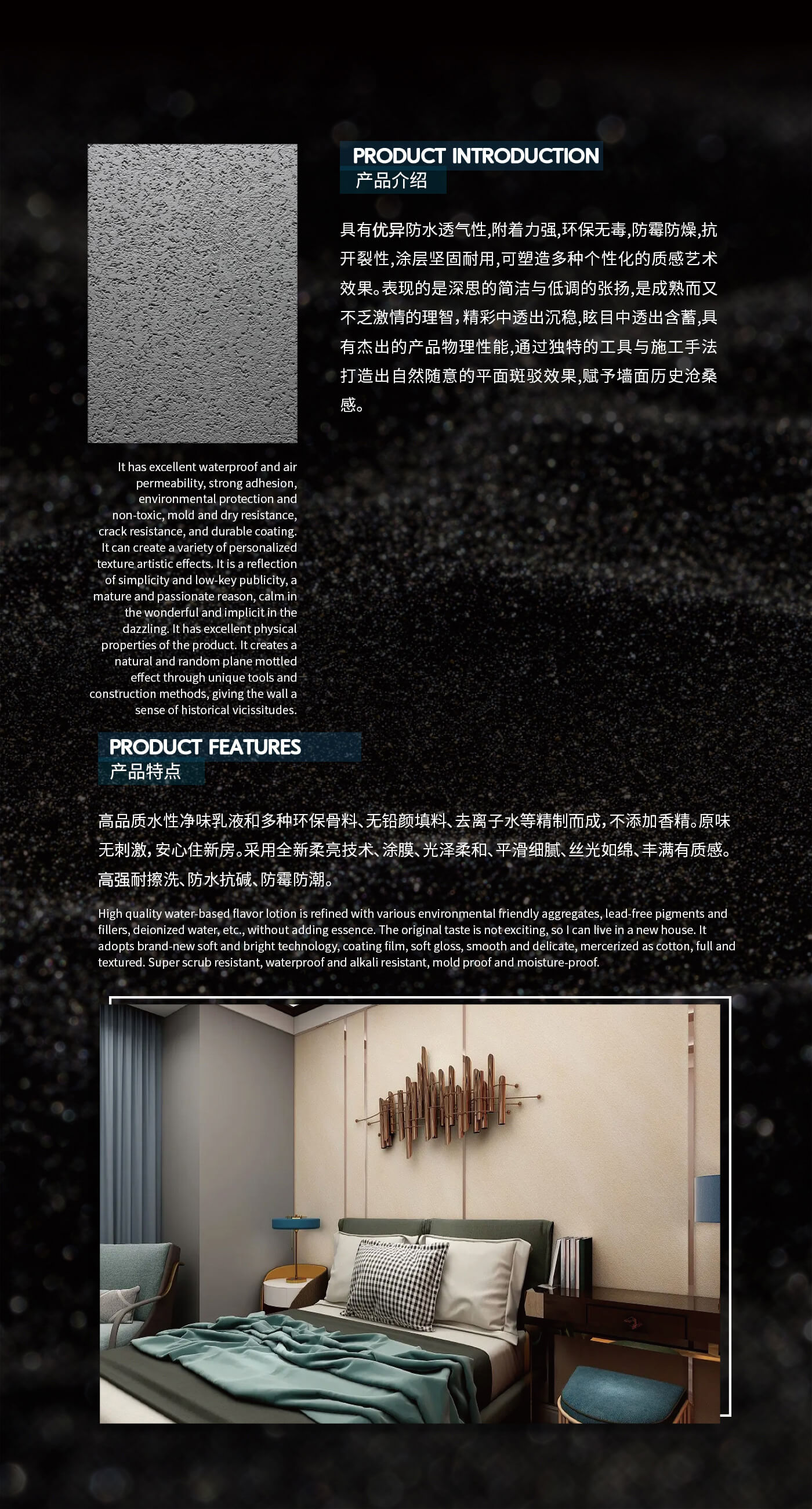 PRODUCT INTRODUCTION
产品介绍

具有优异防水透气性,附着力强,环保无毒,防霉防燥,抗开裂性,涂层坚固耐用,可塑造多种个性化的质感艺术效果。表现的是深思的简洁与低调的张扬,是成熟而又不乏激情的理智,精彩中透出沉稳,眩目中透出含蓄,具有杰出的产品物理性能,通过独特的工具与施工手法打造出自然随意的平面斑驳效果,赋予墙面历史沧桑感。

It has excellent waterproof and air permeability, strong adhesion, environmental protection and non-toxic, mold and dry resistance, crack resistance, and durable coating. It can create a variety of personalized texture artistic effects. It is a reflection of simplicity and low-key publicity, a mature and passionate reason, calm in the wonderful and implicit in the dazzling. It has excellent physical properties of the product. It creates a natural and random plane mottled effect through unique tools and construction methods, giving the wall a sense of historical vicissitudes.

PRODUCT FEATURES
产品特点

高品质水性净味乳液和多种环保骨料、无铅颜填料、去离子水等精制而成,不添加香精。原味无刺激,安心住新房。采用全新柔亮技术、涂膜、光泽柔和、平滑细腻、丝光如绵、丰满有质感。高强耐擦洗、防水抗碱、防霉防潮。

High quality water-based flavor lotion is refined with various environmental friendly aggregates, lead-free pigments and fillers, deionized water, etc., without adding essence. The original taste is not exciting, so I can live in a new house. It adopts brand-new soft and bright technology, coating film, soft gloss, smooth and delicate, mercerized as cotton, full and textured. Super scrub resistant, waterproof and alkali resistant, mold proof and moisture-proof.